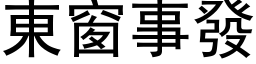 東窗事發